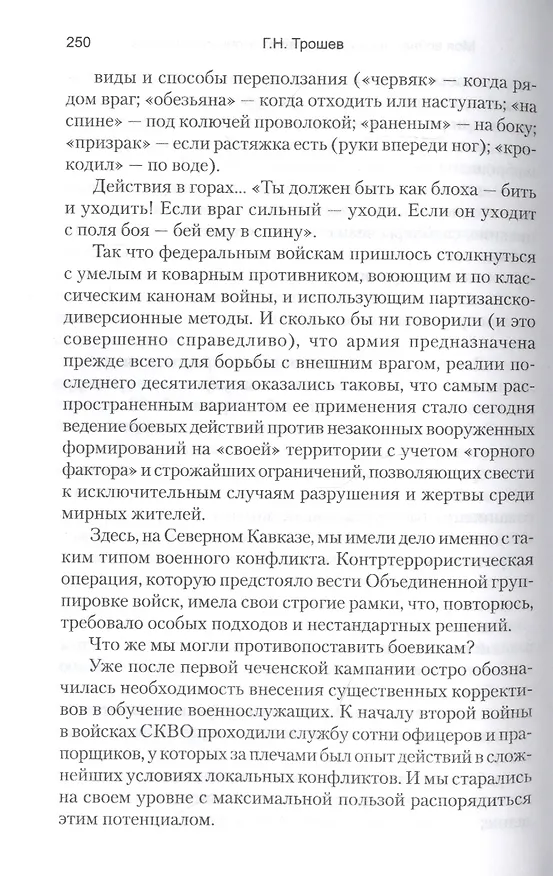 250 Г.Н. Трошев

виды и способы переползания («червяк» — когда рядом враг; «обезьяна» — когда отходить или наступать; «на спине» — под колючей проволокой; «раненым» — на боку; «призрак» — если растяжка есть (руки впереди ног); «крокодил» — по воде).

Действия в горах... «Ты должен быть как блоха — бить и уходить! Если враг сильный — уходи. Если он уходит с поля боя — бей ему в спину».

Так что федеральным войскам пришлось столкнуться с умелым и коварным противником, воюющим и по классическим канонам войны, и использующим партизанско-диверсионные методы. И сколько бы ни говорили (и это совершенно справедливо), что армия предназначена прежде всего для борьбы с внешним врагом, реалии последнего десятилетия оказались таковы, что самым распространенным вариантом ее применения стало сегодня ведение боевых действий против незаконных вооруженных формирований на «своей» территории с учетом «горного фактора» и строжайших ограничений, позволяющих свести к исключительным случаям разрушения и жертвы среди мирных жителей.

Здесь, на Северном Кавказе, мы имели дело именно с таким типом военного конфликта. Контртеррористическая операция, которую предстояло вести Объединенной группировке войск, имела свои строгие рамки, что, повторюсь, требовало особых подходов и нестандартных решений.

Что же мы могли противопоставить боевикам?

Уже после первой чеченской кампании остро обозначилась необходимость внесения существенных коррективов в обучение военнослужащих. К началу второй войны в войсках СКВО проходили службу сотни офицеров и прапорщиков, у которых за плечами был опыт действий в сложнейших условиях локальных конфликтов. И мы старались на своем уровне с максимальной пользой распорядиться этим потенциалом.